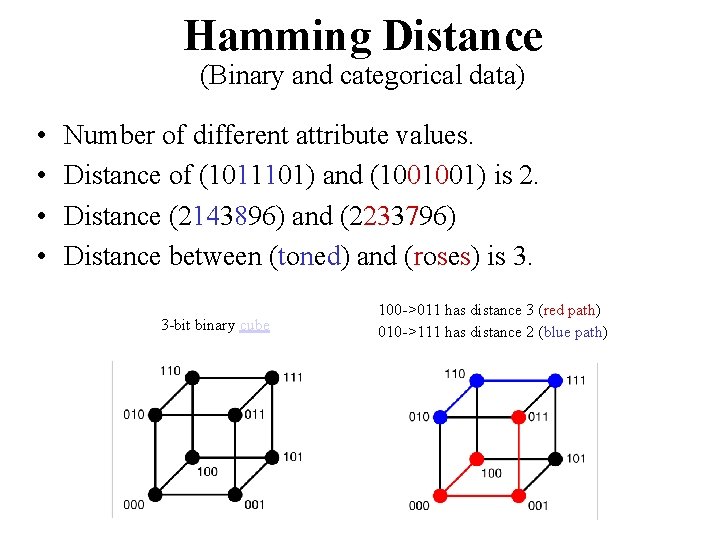 Hamming Distance
(Binary and categorical data)

• Number of different attribute values.
• Distance of (1011101) and (1001001) is 2.
• Distance (2143896) and (2233796)
• Distance between (toned) and (roses) is 3.

3-bit binary cube

110
111
010
011
100
101
000
001

100->011 has distance 3 (red path)
010->111 has distance 2 (blue path)

110
111
010
011
100
101
000
001